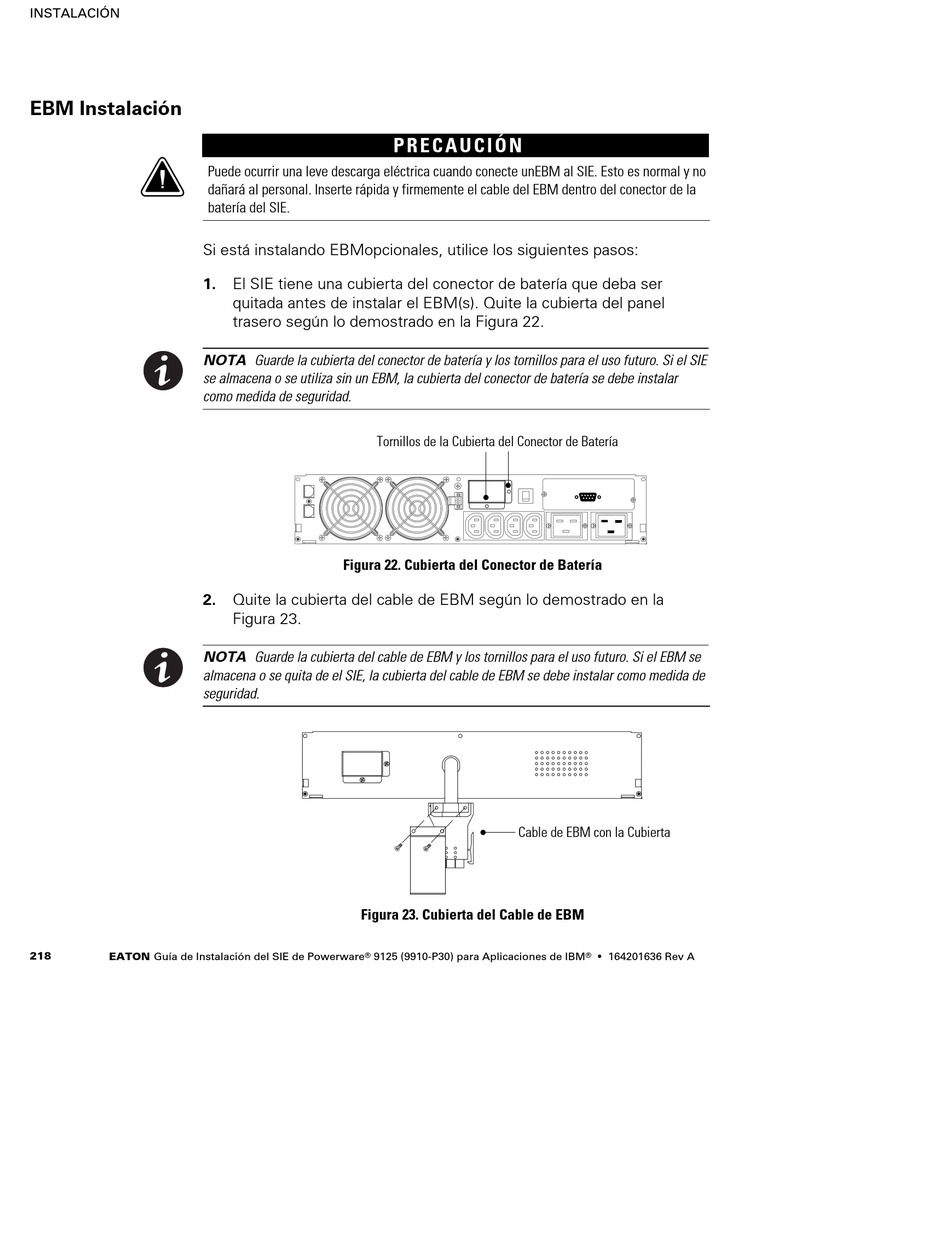 INSTALACIÓN

EBM Instalación

PRECAUCIÓN

Puede ocurrir una leve descarga eléctrica cuando conecte unEBM al SIE. Esto es normal y no dañará al personal. Inserte rápida y firmemente el cable del EBM dentro del conector de la batería del SIE.

Si está instalando EBMopcionales, utilice los siguientes pasos:

1. El SIE tiene una cubierta del conector de batería que deba ser quitada antes de instalar el EBM(s). Quite la cubierta del panel trasero según lo demostrado en la Figura 22.

NOTA Guarde la cubierta del conector de batería y los tornillos para el uso futuro. Si el SIE se almacena o se utiliza sin un EBM, la cubierta del conector de batería se debe instalar como medida de seguridad.

Tornillos de la Cubierta del Conector de Batería

Figura 22. Cubierta del Conector de Batería

2. Quite la cubierta del cable de EBM según lo demostrado en la Figura 23.

NOTA Guarde la cubierta del cable de EBM y los tornillos para el uso futuro. Si el EBM se almacena o se quita de el SIE, la cubierta del cable de EBM se debe instalar como medida de seguridad.

Cable de EBM con la Cubierta

Figura 23. Cubierta del Cable de EBM

218 EATON Guía de Instalación del SIE de Powerware® 9125 (9910-P30) para Aplicaciones de IBM® • 164201636 Rev A